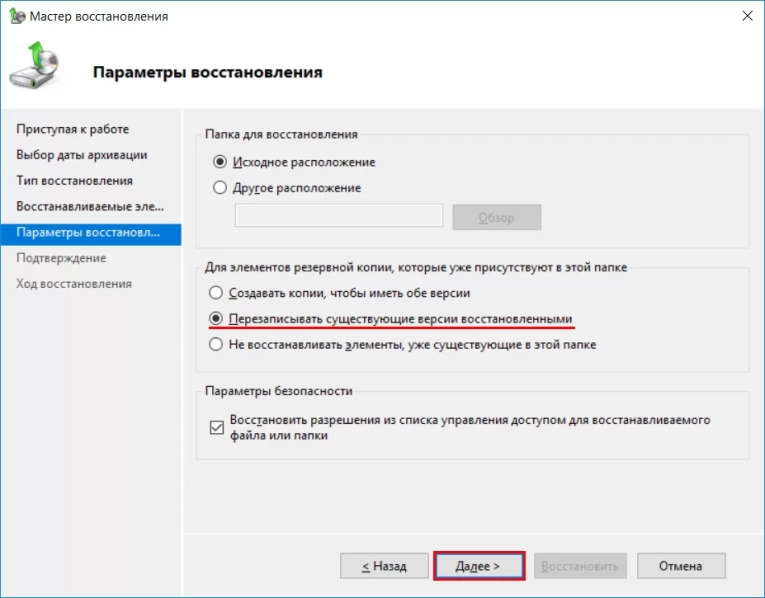 Мастер восстановления

Параметры восстановления

Приступая к работе
Выбор даты архивации
Тип восстановления
Восстанавливаемые эле...
Параметры восстановл...
Подтверждение
Ход восстановления

Папка для восстановления
Исходное расположение
Другое расположение
Обзор

Для элементов резервной копии, которые уже присутствуют в этой папке
Создавать копии, чтобы иметь обе версии
Перезаписывать существующие версии восстановленными
Не восстанавливать элементы, уже существующие в этой папке

Параметры безопасности
Восстановить разрешения из списка управления доступом для восстанавливаемого файла или папки

< Назад
Далее >
Восстановить
Отмена